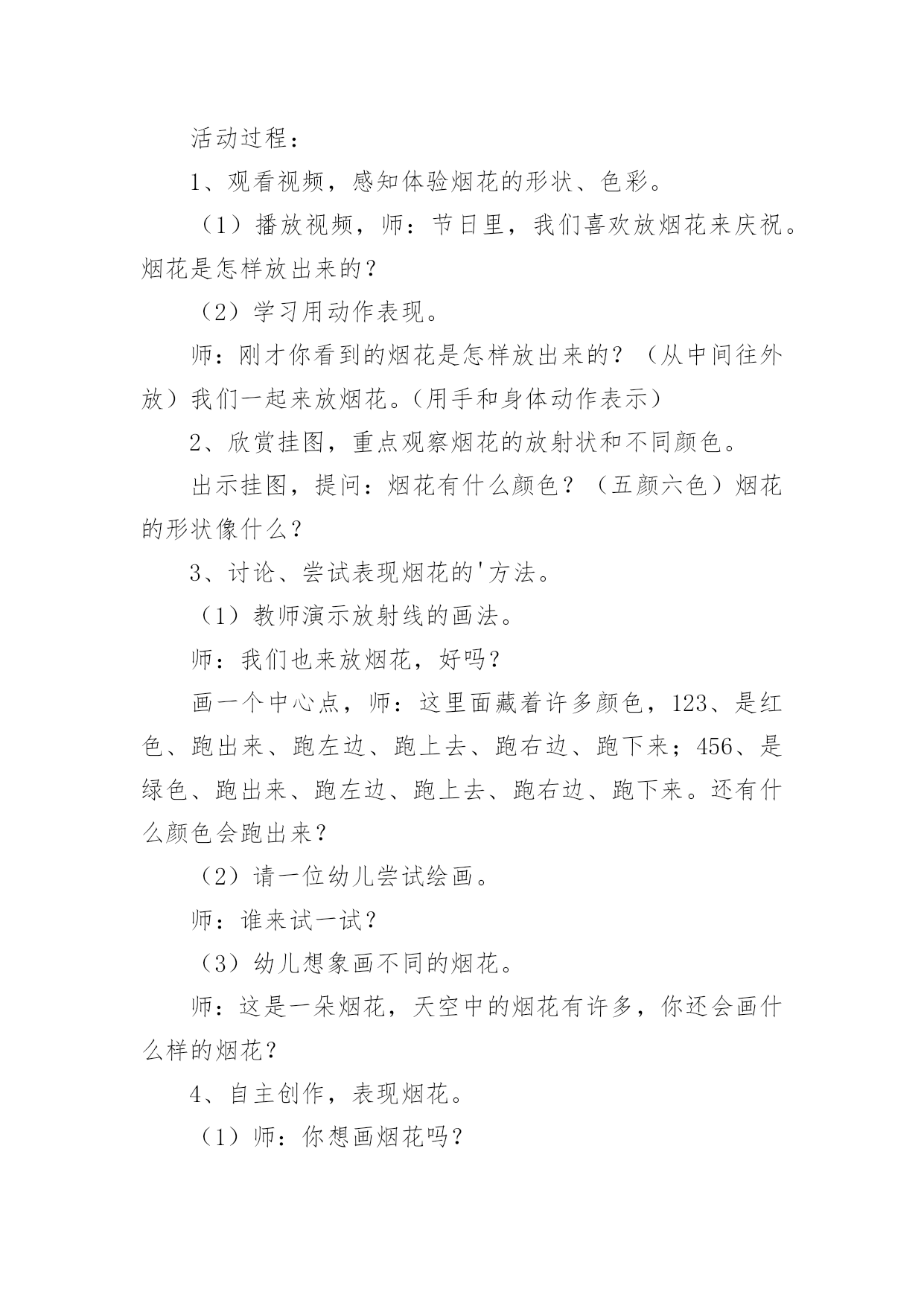 活动过程：

1、观看视频，感知体验烟花的形状、色彩。

（1）播放视频，师：节日里，我们喜欢放烟花来庆祝。烟花是怎样放出来的？

（2）学习用动作表现。

师：刚才你看到的烟花是怎样放出来的？（从中间往外放）我们一起来放烟花。(用手和身体动作表示)

2、欣赏挂图，重点观察烟花的放射状和不同颜色。

出示挂图，提问：烟花有什么颜色？（五颜六色）烟花的形状像什么？

3、讨论、尝试表现烟花的'方法。

（1）教师演示放射线的画法。

师：我们也来放烟花，好吗？

画一个中心点，师：这里面藏着许多颜色，123、是红色、跑出来、跑左边、跑上去、跑右边、跑下来；456、是绿色、跑出来、跑左边、跑上去、跑右边、跑下来。还有什么颜色会跑出来？

（2）请一位幼儿尝试绘画。

师：谁来试一试？

（3）幼儿想象画不同的烟花。

师：这是一朵烟花，天空中的烟花有许多，你还会画什么样的烟花？

4、自主创作，表现烟花。

（1）师：你想画烟花吗？